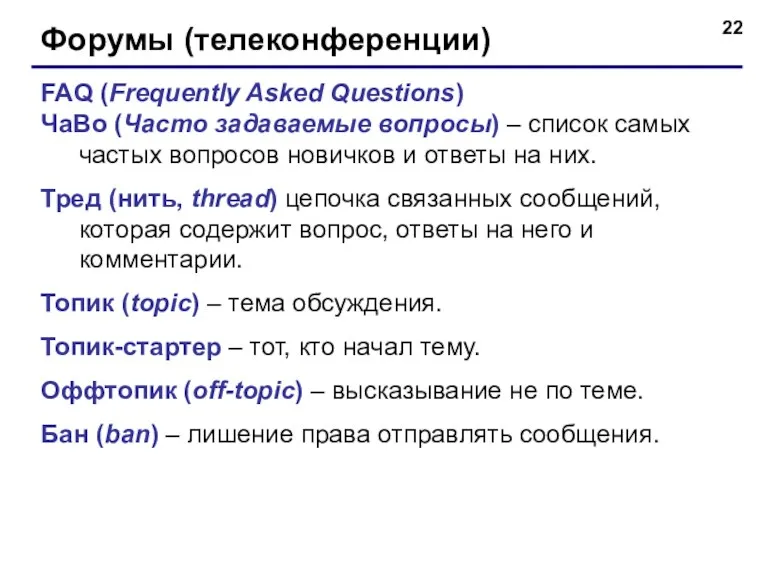 Форумы (телеконференции)

22

FAQ (Frequently Asked Questions)
ЧаВо (Часто задаваемые вопросы) – список самых частых вопросов новичков и ответы на них.

Тред (нить, thread) цепочка связанных сообщений, которая содержит вопрос, ответы на него и комментарии.

Топик (topic) – тема обсуждения.

Топик-стартер – тот, кто начал тему.

Оффтопик (off-topic) – высказывание не по теме.

Бан (ban) – лишение права отправлять сообщения.